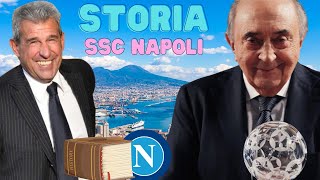 STORIA
SSC NAPOLI
N